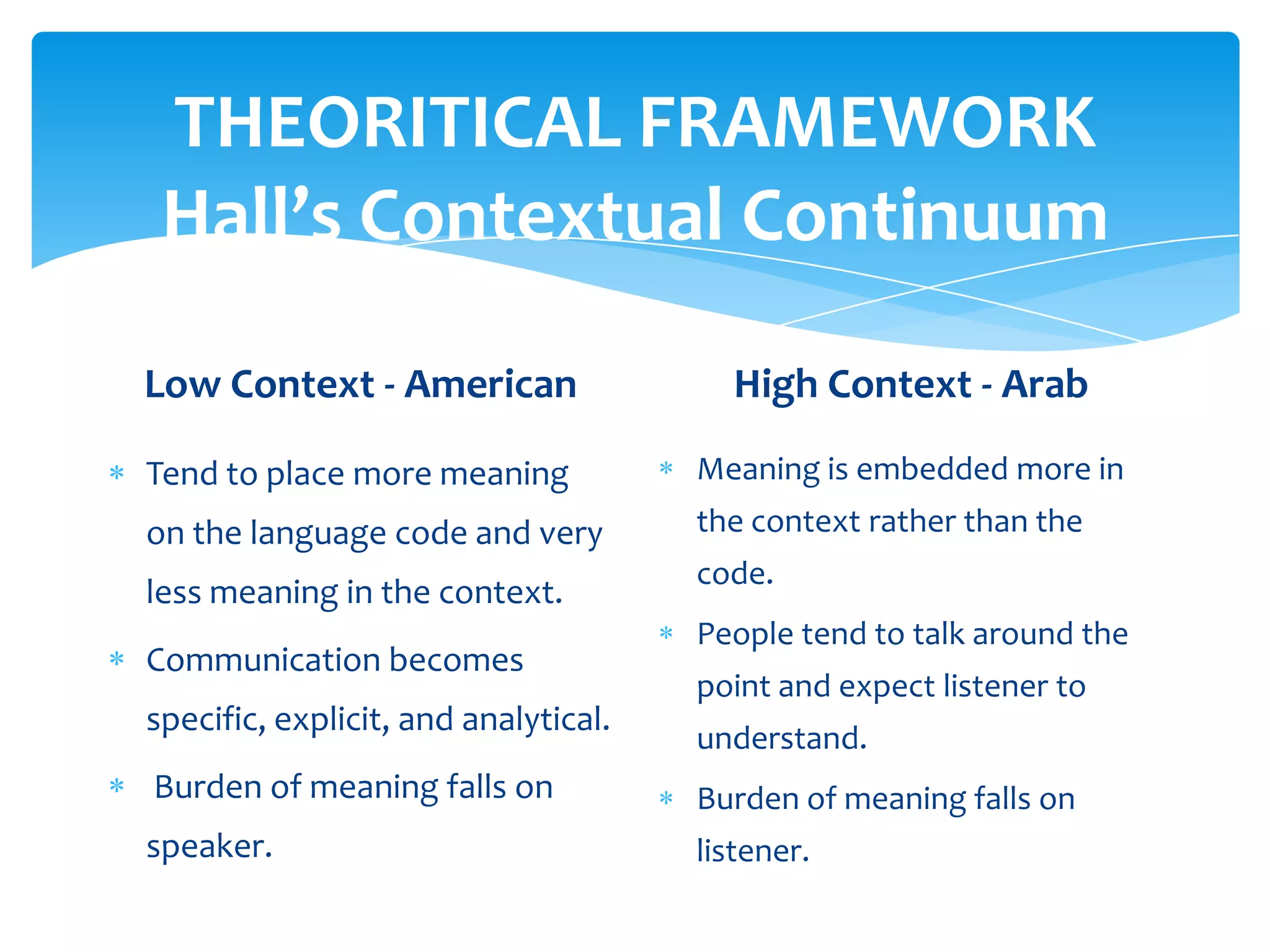 THEORITICAL FRAMEWORK
Hall's Contextual Continuum

Low Context - American

* Tend to place more meaning on the language code and very less meaning in the context.
* Communication becomes specific, explicit, and analytical.
* Burden of meaning falls on speaker.

High Context - Arab

* Meaning is embedded more in the context rather than the code.
* People tend to talk around the point and expect listener to understand.
* Burden of meaning falls on listener.